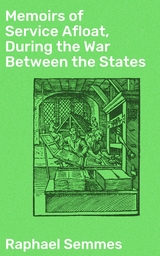 Memoirs of Service Afloat, During the War Between the States

Raphael Semmes